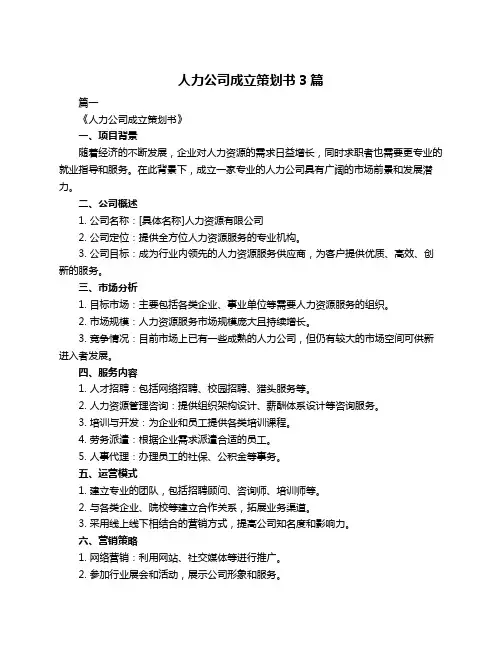 人力公司成立策划书 3 篇

篇一

《人力公司成立策划书》

一、项目背景

随着经济的不断发展，企业对人力资源的需求日益增长，同时求职者也需要更专业的就业指导和服务。在此背景下，成立一家专业的人力公司具有广阔的市场前景和发展潜力。

二、公司概述

1. 公司名称：[具体名称]人力资源有限公司

2. 公司定位：提供全方位人力资源服务的专业机构。

3. 公司目标：成为行业内领先的人力资源服务供应商，为客户提供优质、高效、创新的服务。

三、市场分析

1. 目标市场：主要包括各类企业、事业单位等需要人力资源服务的组织。

2. 市场规模：人力资源服务市场规模庞大且持续增长。

3. 竞争情况：目前市场上已有一些成熟的人力公司，但仍有较大的市场空间可供新进入者发展。

四、服务内容

1. 人才招聘：包括网络招聘、校园招聘、猎头服务等。

2. 人力资源管理咨询：提供组织架构设计、薪酬体系设计等咨询服务。

3. 培训与开发：为企业和员工提供各类培训课程。

4. 劳务派遣：根据企业需求派遣合适的员工。

5. 人事代理：办理员工的社保、公积金等事务。

五、运营模式

1. 建立专业的团队，包括招聘顾问、咨询师、培训师等。

2. 与各类企业、院校等建立合作关系，拓展业务渠道。

3. 采用线上线下相结合的营销方式，提高公司知名度和影响力。

六、营销策略

1. 网络营销：利用网站、社交媒体等进行推广。

2. 参加行业展会和活动，展示公司形象和服务。